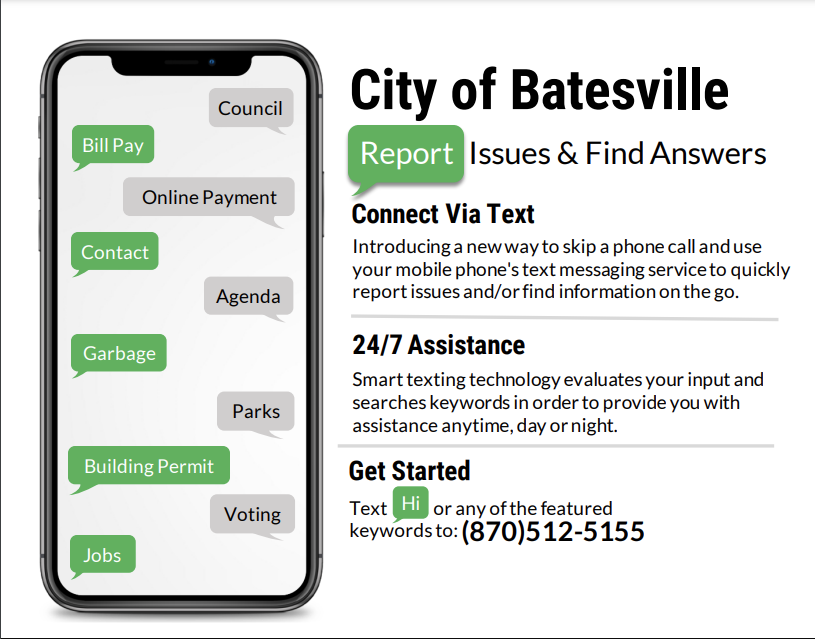 Council

Bill Pay

Online Payment

Contact

Agenda

Garbage

Parks

Building Permit

Voting

Jobs

City of Batesville

Report Issues & Find Answers

Connect Via Text

Introducing a new way to skip a phone call and use your mobile phone's text messaging service to quickly report issues and/or find information on the go.

24/7 Assistance

Smart texting technology evaluates your input and searches keywords in order to provide you with assistance anytime, day or night.

Get Started

Text Hi or any of the featured keywords to: (870)512-5155